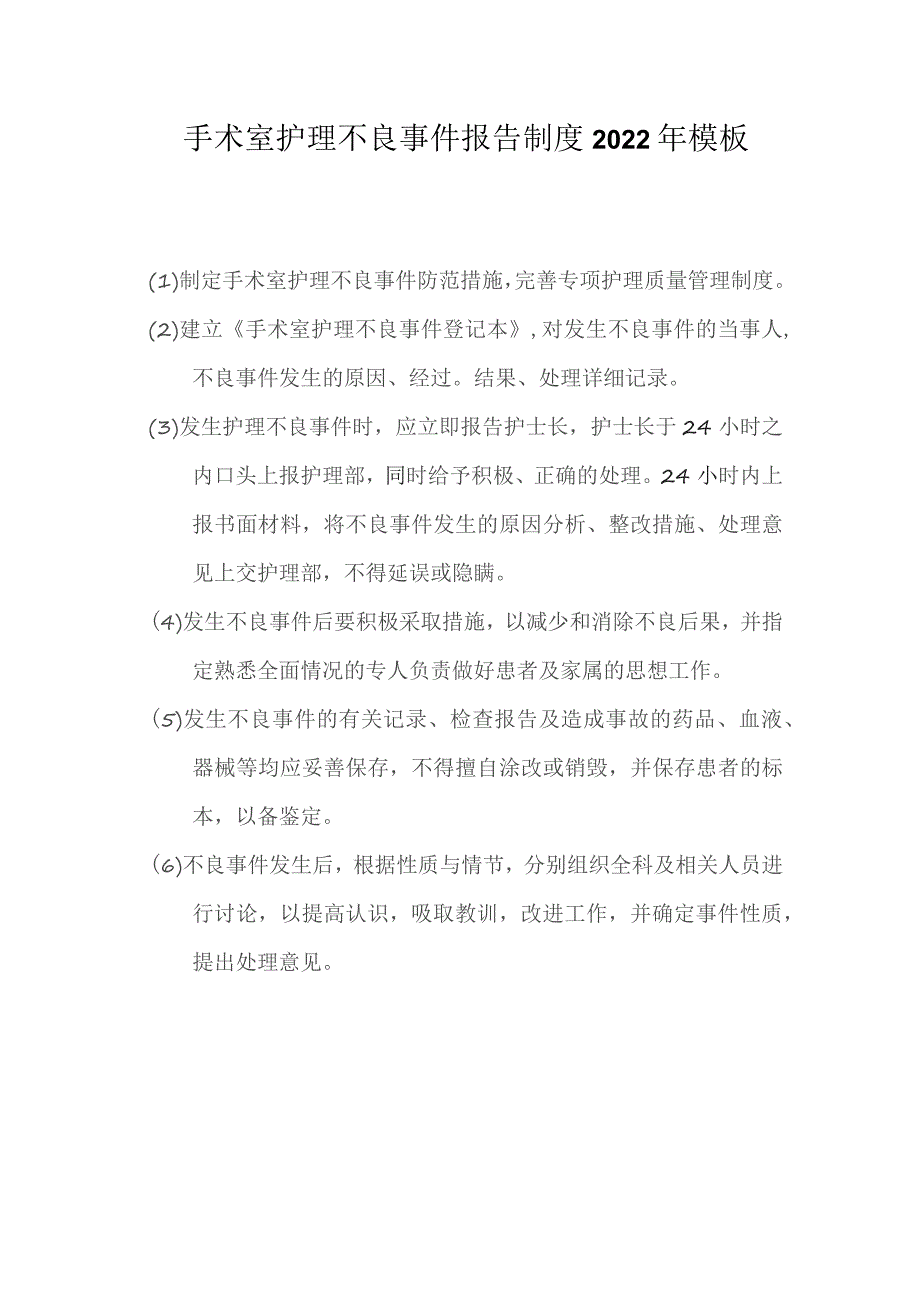 手术室护理不良事件报告制度2022年模板

(1)制定手术室护理不良事件防范措施,完善专项护理质量管理制度。

(2)建立《手术室护理不良事件登记本》,对发生不良事件的当事人,不良事件发生的原因、经过。结果、处理详细记录。

(3)发生护理不良事件时，应立即报告护士长，护士长于24小时之内口头上报护理部，同时给予积极、正确的处理。24小时内上报书面材料，将不良事件发生的原因分析、整改措施、处理意见上交护理部，不得延误或隐瞒。

(4)发生不良事件后要积极采取措施，以减少和消除不良后果，并指定熟悉全面情况的专人负责做好患者及家属的思想工作。

(5)发生不良事件的有关记录、检查报告及造成事故的药品、血液、器械等均应妥善保存，不得擅自涂改或销毁，并保存患者的标本，以备鉴定。

(6)不良事件发生后，根据性质与情节，分别组织全科及相关人员进行讨论，以提高认识，吸取教训，改进工作，并确定事件性质，提出处理意见。